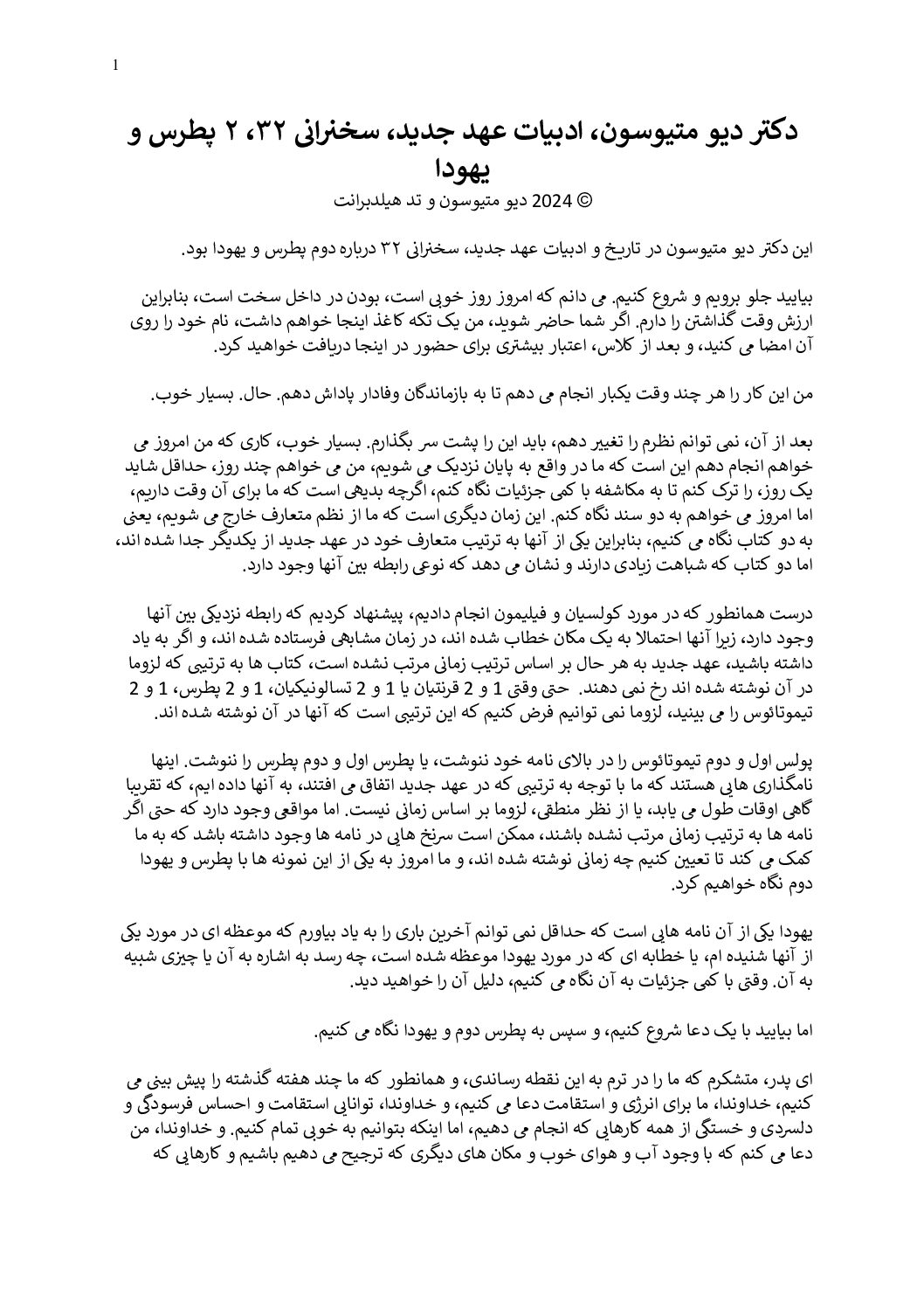 1

دکتر دیو متیوسون، ادبیات عهد جدید، سخنرانی ۳۲، ۲ پطرس و یهودا

© 2024 دیو متیوسون و تد هیلدبرانت

این دکتر دیو متیوسون در تاریخ و ادبیات عهد جدید، سخنرانی ۳۲ درباره دوم پطرس و یهودا بود.

بیایید جلو برویم و شروع کنیم. می دانم که امروز روز خوبی است، بودن در داخل سخت است، بنابراین ارزش وقت گذاشتن را دارم. اگر شما حاضر شوید، من یک تکه کاغذ اینجا خواهم داشت، نام خود را روی آن امضا می کنید، و بعد از کلاس، اعتبار بیشتری برای حضور در اینجا دریافت خواهید کرد.

من این کار را هر چند وقت یکبار انجام می دهم تا به بازماندگان وفادار پاداش دهم. حال. بسیار خوب.

بعد از آن، نمی توانم نظرم را تغییر دهم، باید این را پشت سر بگذارم. بسیار خوب، کاری که من امروز می خواهم انجام دهم این است که ما در واقع به پایان نزدیک می شویم، من می خواهم چند روز، حداقل شاید یک روز، را ترک کنم تا به مکاشفه با کمی جزئیات نگاه کنم، اگرچه بدیهی است که ما برای آن وقت داریم، اما امروز می خواهم به دو سند نگاه کنم. این زمان دیگری است که ما از نظم متعارف خارج می شویم، یعنی به دو کتاب نگاه می کنیم، بنابراین یکی از آنها به ترتیب متعارف خود در عهد جدید از یکدیگر جدا شده اند، اما دو کتاب که شباهت زیادی دارند و نشان می دهد که نوعی رابطه بین آنها وجود دارد.

درست همانطور که در مورد کولسیان و فیلیمون انجام دادیم، پیشنهاد کردیم که رابطه نزدیکی بین آنها وجود دارد، زیرا آنها احتمالا به یک مکان خطاب شده اند، در زمان مشابهی فرستاده شده اند، و اگر به یاد داشته باشید، عهد جدید به هر حال بر اساس ترتیب زمانی مرتب نشده است، کتاب ها به ترتیبی که لزوما در آن نوشته شده اند رخ نمی دهند. حتی وقتی 1 و 2 قرنتیان یا 1 و 2 تسالونیکیان، 1 و 2 پطرس، 1 و 2 تیموتائوس را می بینید، لزوما نمی توانیم فرض کنیم که این ترتیبی است که آنها در آن نوشته شده اند.

پولس اول و دوم تیموتائوس را در بالای نامه خود ننوشت، یا پطرس اول و دوم پطرس را ننوشت. اینها نامگذاری هایی هستند که ما با توجه به ترتیبی که در عهد جدید اتفاق می افتند، به آنها داده ایم، که تقریبا گاهی اوقات طول می یابد، یا از نظر منطقی، لزوما بر اساس زمانی نیست. اما مواقعی وجود دارد که حتی اگر نامه ها به ترتیب زمانی مرتب نشده باشند، ممکن است سرنخ هایی در نامه ها وجود داشته باشد که به ما کمک می کند تا تعیین کنیم چه زمانی نوشته شده اند، و ما امروز به یکی از این نمونه ها با پطرس و یهودا دوم نگاه خواهیم کرد.

یهودا یکی از آن نامه هایی است که حداقل نمی توانم آخرین باری را به یاد بیاورم که موعظه ای در مورد یکی از آنها شنیده ام، یا خطابه ای که در مورد یهودا موعظه شده است، چه رسد به اشاره به آن یا چیزی شبیه به آن. وقتی با کمی جزئیات به آن نگاه می کنیم، دلیل آن را خواهید دید.

اما بیایید با یک دعا شروع کنیم، و سپس به پطرس دوم و یهودا نگاه می کنیم.

ای پدر، متشکرم که ما را در ترم به این نقطه رساندی، و همانطور که ما چند هفته گذشته را پیش بینی می کنیم، خداوندا، ما برای انرژی و استقامت دعا می کنیم، و خداوندا، توانایی استقامت و احساس فرسودگی و دلسردی و خستگی از همه کارهایی که انجام می دهیم، اما اینکه بتوانیم به خوبی تمام کنیم. و خداوندا، من دعا می کنم که با وجود آب و هوای خوب و مکان های دیگری که ترجیح می دهیم باشیم و کارهایی که